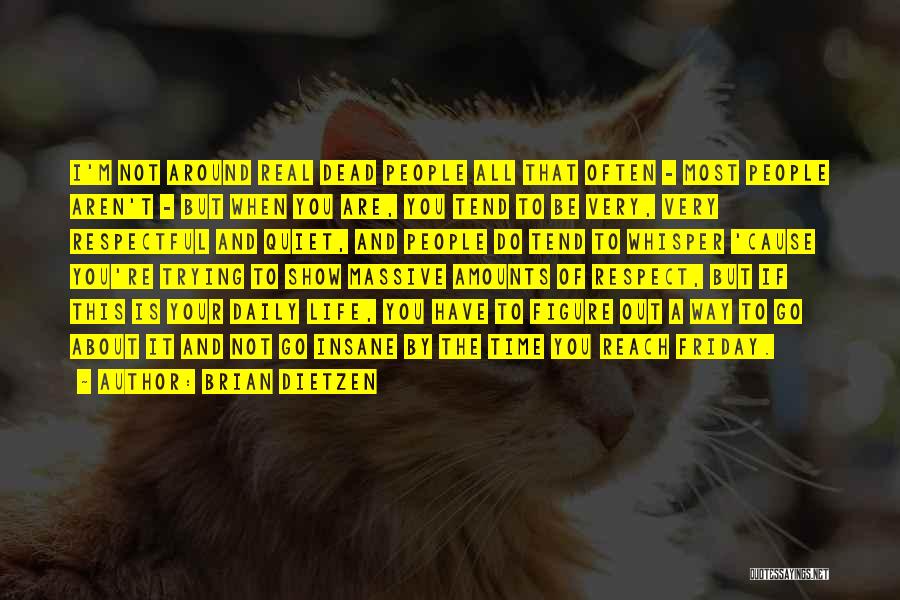 I'M NOT AROUND REAL DEAD PEOPLE ALL THAT OFTEN - MOST PEOPLE AREN'T - BUT WHEN YOU ARE, YOU TEND TO BE VERY, VERY RESPECTFUL AND QUIET, AND PEOPLE DO TEND TO WHISPER 'CAUSE YOU'RE TRYING TO SHOW MASSIVE AMOUNTS OF RESPECT, BUT IF THIS IS YOUR DAILY LIFE, YOU HAVE TO FIGURE OUT A WAY TO GO ABOUT IT AND NOT GO INSANE BY THE TIME YOU REACH FRIDAY.

- AUTHOR: BRIAN DIETZEN

QUOTESSAYINGS.NET